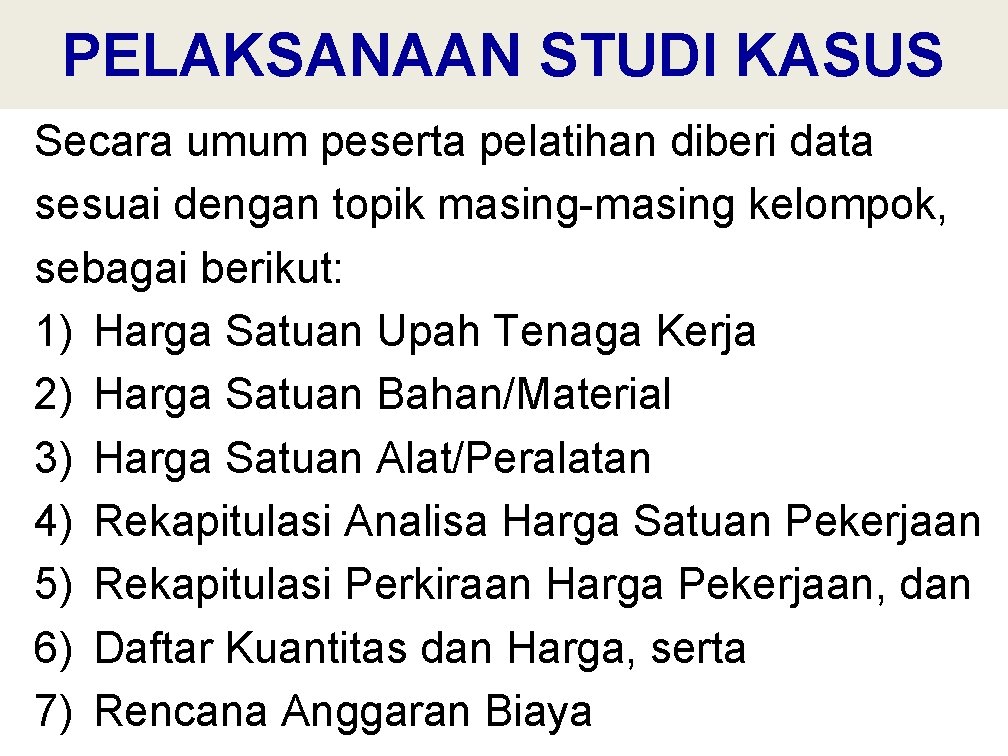 PELAKSANAAN STUDI KASUS

Secara umum peserta pelatihan diberi data sesuai dengan topik masing-masing kelompok, sebagai berikut:
1) Harga Satuan Upah Tenaga Kerja
2) Harga Satuan Bahan/Material
3) Harga Satuan Alat/Peralatan
4) Rekapitulasi Analisa Harga Satuan Pekerjaan
5) Rekapitulasi Perkiraan Harga Pekerjaan, dan
6) Daftar Kuantitas dan Harga, serta
7) Rencana Anggaran Biaya